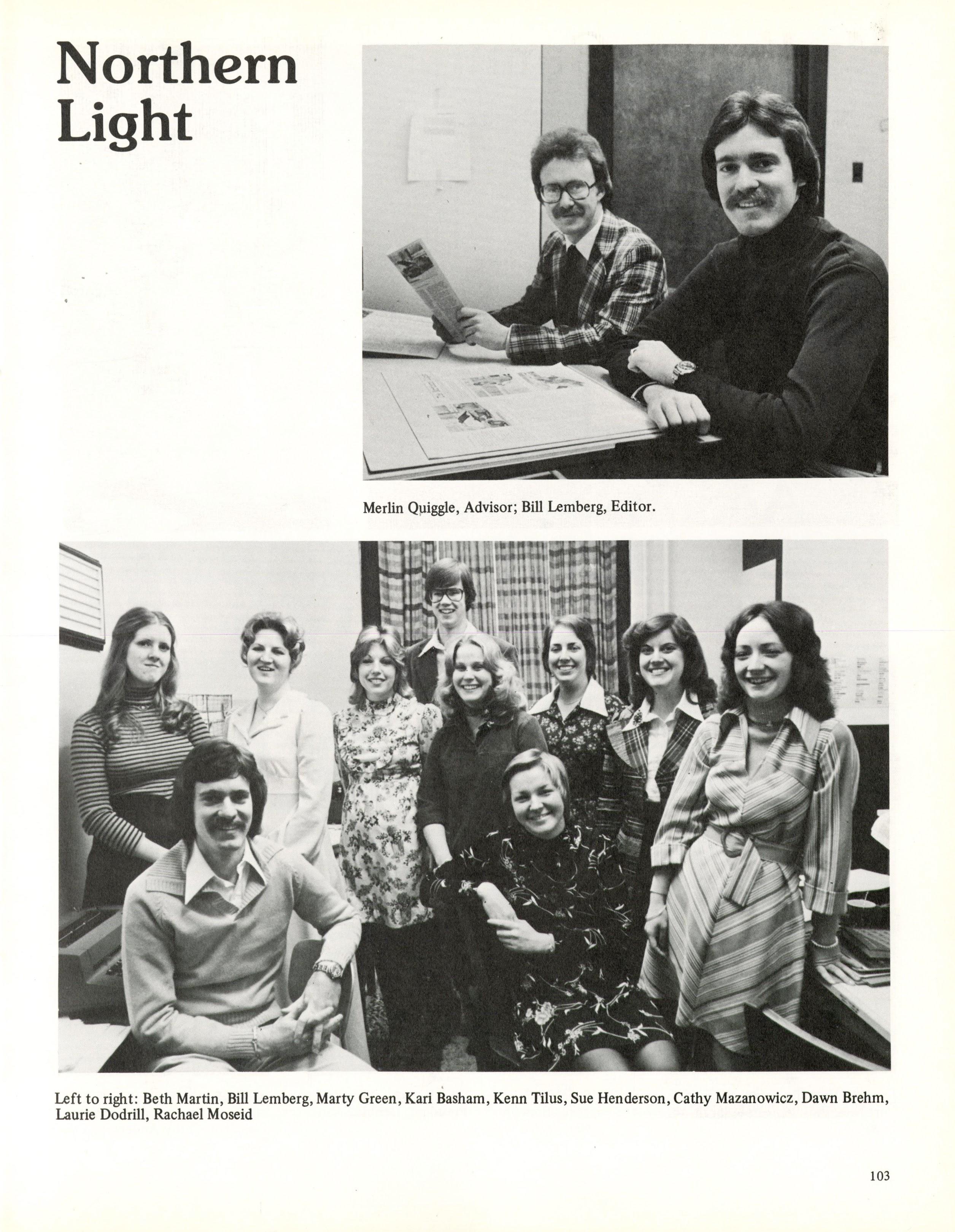 Northern Light

Merlin Quiggle, Advisor; Bill Lemberg, Editor.

Left to right: Beth Martin, Bill Lemberg, Marty Green, Kari Basham, Kenn Tilus, Sue Henderson, Cathy Mazanowicz, Dawn Brehm, Laurie Dodrill, Rachael Moseid

103